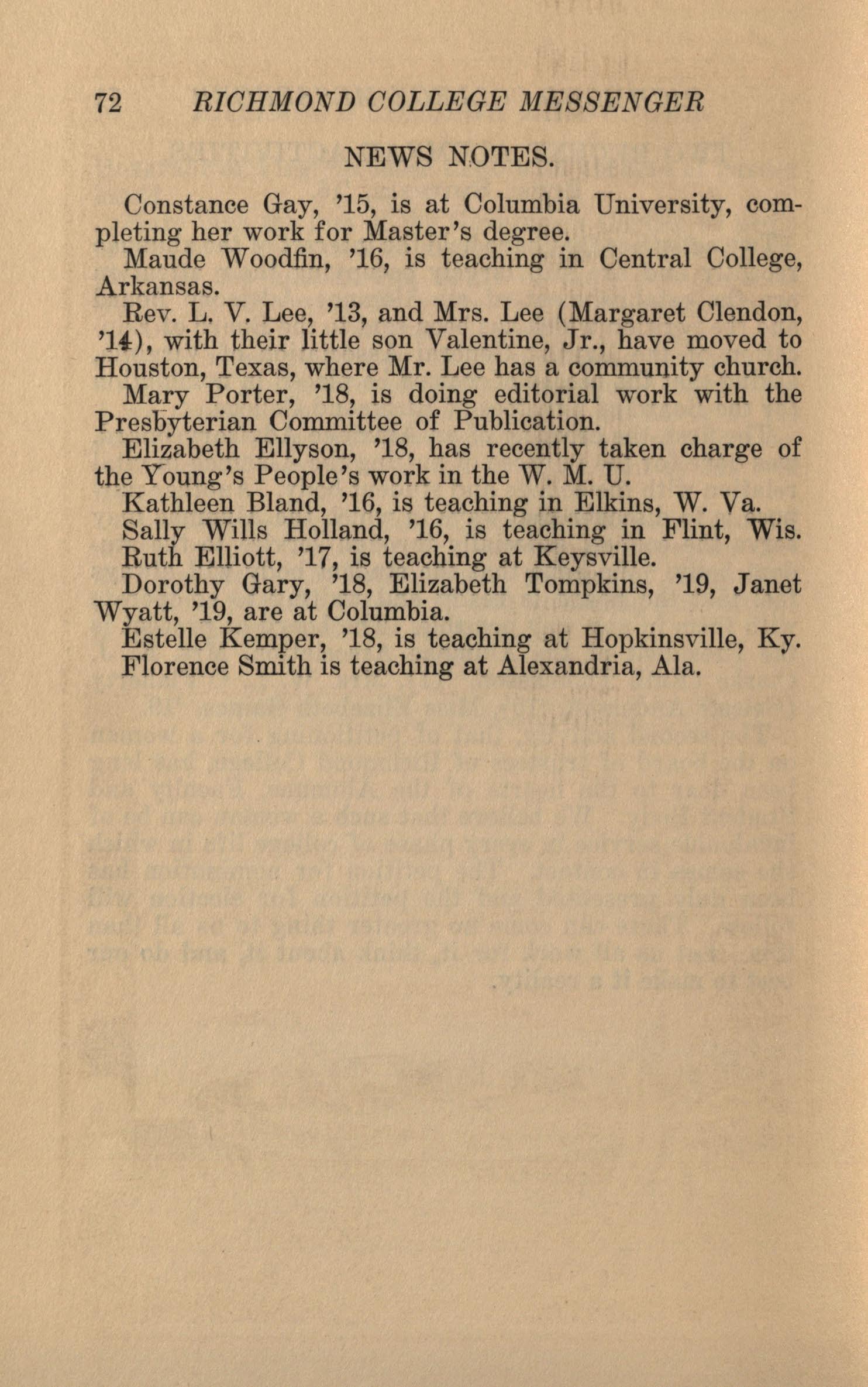 72 RICHMOND COLLEGE MESSENGER

NEWS NOTES.

Constance Gay, '15, is at Columbia University, completing her work for Master's degree.

Maude Woodfin, '16, is teaching in Central College, Arkansas.

Rev. L. V. Lee, '13, and Mrs. Lee (Margaret Clendon, '14), with their little son Valentine, Jr., have moved to Houston, Texas, where Mr. Lee has a community church.

Mary Porter, '18, is doing editorial work with the Presbyterian Committee of Publication.

Elizabeth Ellyson, '18, has recently taken charge of the Young's People's work in the W. M. U.

Kathleen Bland, '16, is teaching in Elkins, W. Va.

Sally Wills Holland, '16, is teaching in Flint, Wis.

Ruth Elliott, '17, is teaching at Keysville.

Dorothy Gary, '18, Elizabeth Tompkins, '19, Janet Wyatt, '19, are at Columbia.

Estelle Kemper, '18, is teaching at Hopkinsville, Ky.

Florence Smith is teaching at Alexandria, Ala.